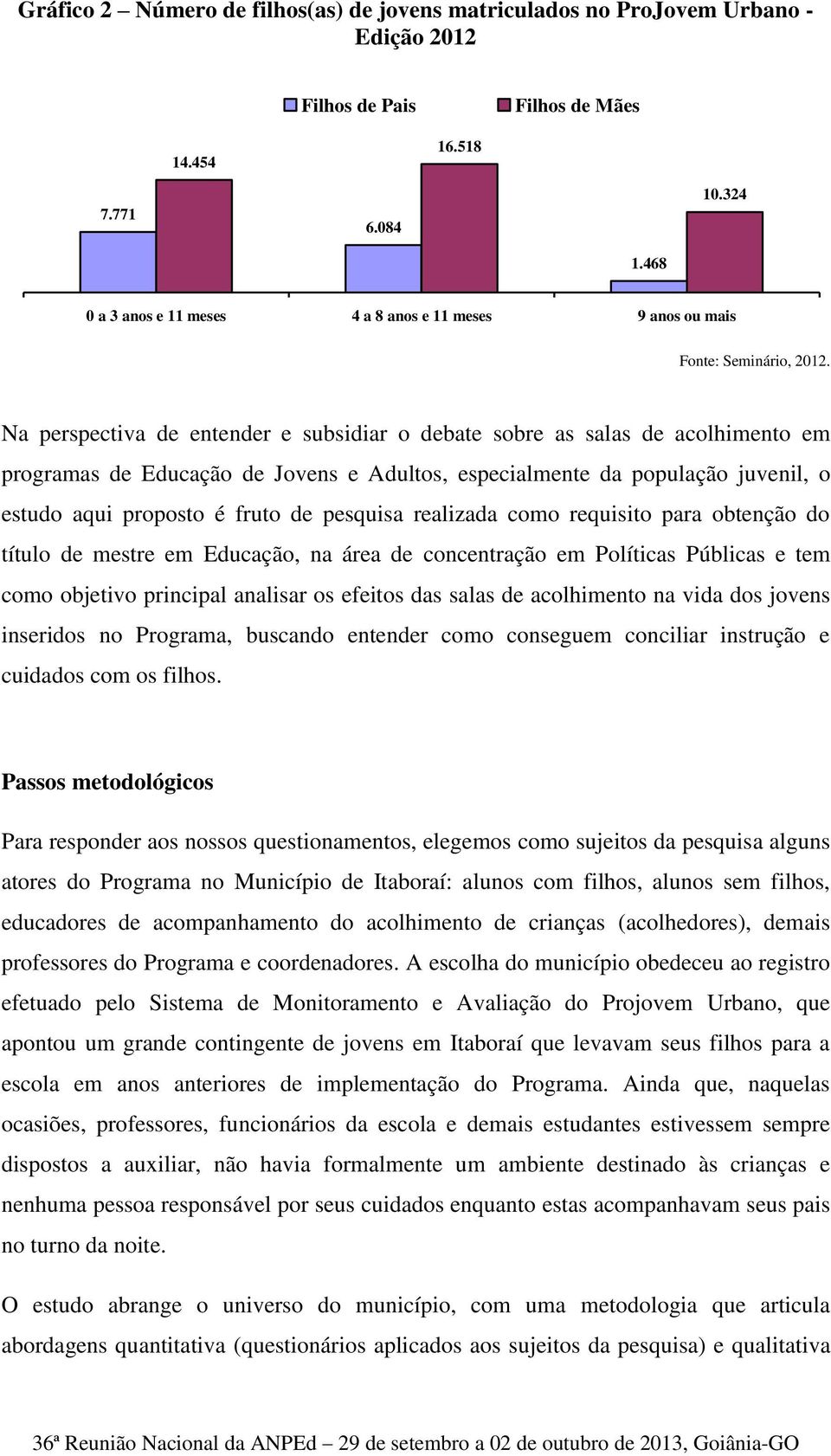 Gráfico 2 – Número de filhos(as) de jovens matriculados no ProJovem Urbano - Edição 2012

Filhos de Pais
Filhos de Mães

7.771
14.454
6.084
16.518
1.468
10.324

0 a 3 anos e 11 meses
4 a 8 anos e 11 meses
9 anos ou mais

Fonte: Seminário, 2012.

Na perspectiva de entender e subsidiar o debate sobre as salas de acolhimento em programas de Educação de Jovens e Adultos, especialmente da população juvenil, o estudo aqui proposto é fruto de pesquisa realizada como requisito para obtenção do título de mestre em Educação, na área de concentração em Políticas Públicas e tem como objetivo principal analisar os efeitos das salas de acolhimento na vida dos jovens inseridos no Programa, buscando entender como conseguem conciliar instrução e cuidados com os filhos.

Passos metodológicos

Para responder aos nossos questionamentos, elegemos como sujeitos da pesquisa alguns atores do Programa no Município de Itaboraí: alunos com filhos, alunos sem filhos, educadores de acompanhamento do acolhimento de crianças (acolhedores), demais professores do Programa e coordenadores. A escolha do município obedeceu ao registro efetuado pelo Sistema de Monitoramento e Avaliação do Projovem Urbano, que apontou um grande contingente de jovens em Itaboraí que levavam seus filhos para a escola em anos anteriores de implementação do Programa. Ainda que, naquelas ocasiões, professores, funcionários da escola e demais estudantes estivessem sempre dispostos a auxiliar, não havia formalmente um ambiente destinado às crianças e nenhuma pessoa responsável por seus cuidados enquanto estas acompanhavam seus pais no turno da noite.

O estudo abrange o universo do município, com uma metodologia que articula abordagens quantitativa (questionários aplicados aos sujeitos da pesquisa) e qualitativa

36ª Reunião Nacional da ANPEd – 29 de setembro a 02 de outubro de 2013, Goiânia-GO